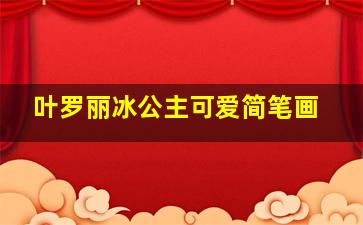 叶罗丽冰公主可爱简笔画